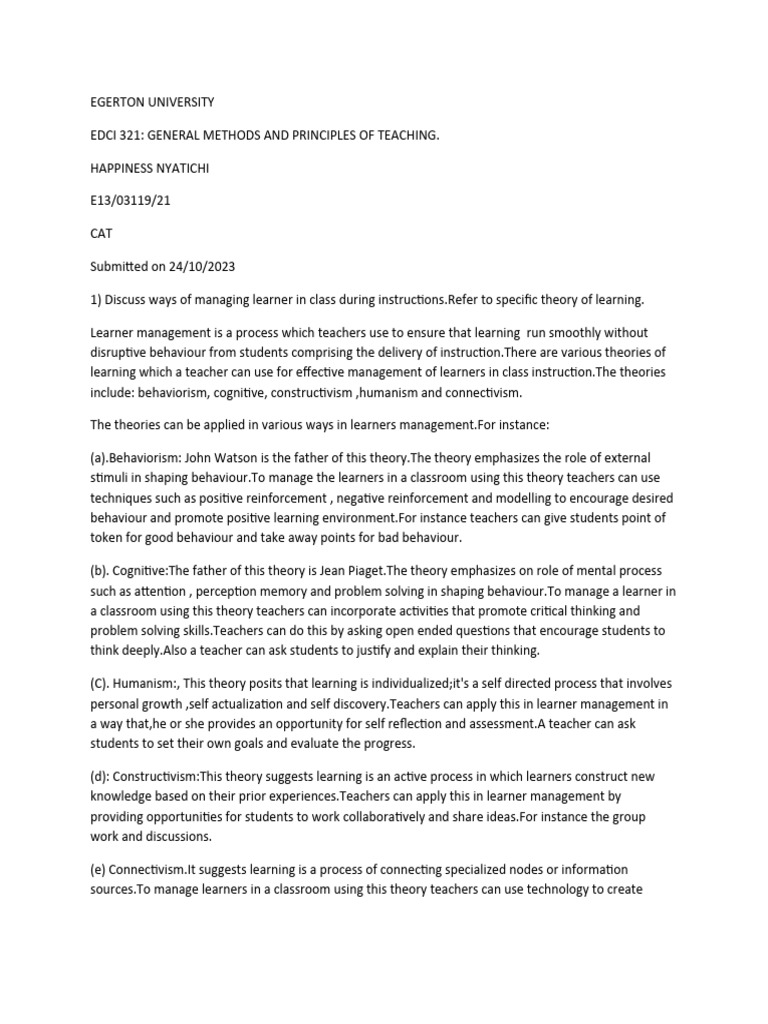 EGERTON UNIVERSITY

EDCI 321: GENERAL METHODS AND PRINCIPLES OF TEACHING.

HAPPINESS NYATICHI

E13/03119/21

CAT

Submitted on 24/10/2023

1) Discuss ways of managing learner in class during instructions.Refer to specific theory of learning.

Learner management is a process which teachers use to ensure that learning run smoothly without disruptive behaviour from students comprising the delivery of instruction.There are various theories of learning which a teacher can use for effective management of learners in class instruction.The theories include: behaviorism, cognitive, constructivism ,humanism and connectivism.

The theories can be applied in various ways in learners management.For instance:

(a).Behaviorism: John Watson is the father of this theory.The theory emphasizes the role of external stimuli in shaping behaviour.To manage the learners in a classroom using this theory teachers can use techniques such as positive reinforcement , negative reinforcement and modelling to encourage desired behaviour and promote positive learning environment.For instance teachers can give students point of token for good behaviour and take away points for bad behaviour.

(b). Cognitive:The father of this theory is Jean Piaget.The theory emphasizes on role of mental process such as attention , perception memory and problem solving in shaping behaviour.To manage a learner in a classroom using this theory teachers can incorporate activities that promote critical thinking and problem solving skills.Teachers can do this by asking open ended questions that encourage students to think deeply.Also a teacher can ask students to justify and explain their thinking.

(C). Humanism:, This theory posits that learning is individualized;it's a self directed process that involves personal growth ,self actualization and self discovery.Teachers can apply this in learner management in a way that,he or she provides an opportunity for self reflection and assessment.A teacher can ask students to set their own goals and evaluate the progress.

(d): Constructivism:This theory suggests learning is an active process in which learners construct new knowledge based on their prior experiences.Teachers can apply this in learner management by providing opportunities for students to work collaboratively and share ideas.For instance the group work and discussions.

(e) Connectivism.It suggests learning is a process of connecting specialized nodes or information sources.To manage learners in a classroom using this theory teachers can use technology to create